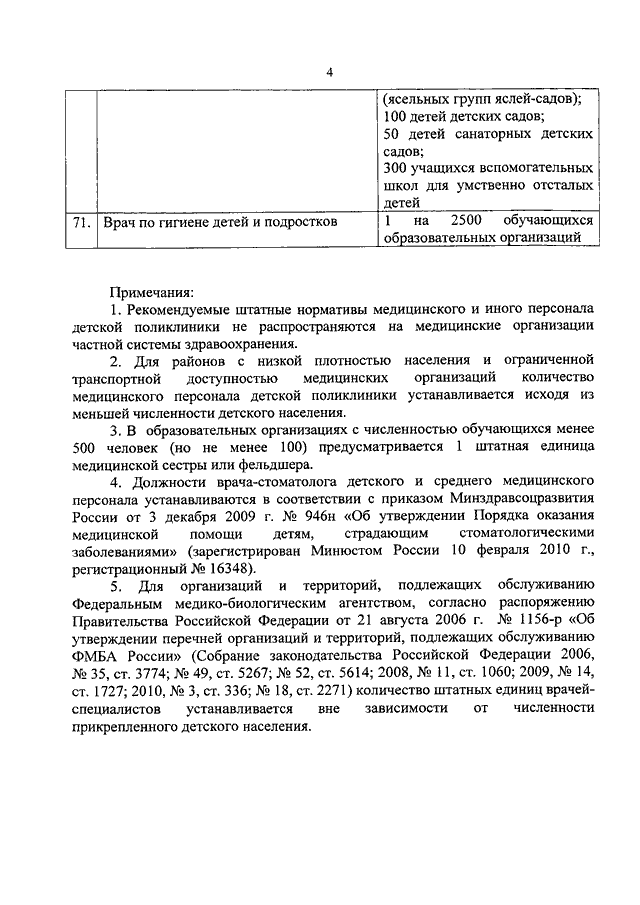 4

| | | (ясельных групп яслей-садов); 100 детей детских садов; 50 детей санаторных детских садов; 300 учащихся вспомогательных школ для умственно отсталых детей |
|---|---|---|
| 71. | Врач по гигиене детей и подростков | 1 на 2500 обучающихся образовательных организаций |

Примечания:

1. Рекомендуемые штатные нормативы медицинского и иного персонала детской поликлиники не распространяются на медицинские организации частной системы здравоохранения.

2. Для районов с низкой плотностью населения и ограниченной транспортной доступностью медицинских организаций количество медицинского персонала детской поликлиники устанавливается исходя из меньшей численности детского населения.

3. В образовательных организациях с численностью обучающихся менее 500 человек (но не менее 100) предусматривается 1 штатная единица медицинской сестры или фельдшера.

4. Должности врача-стоматолога детского и среднего медицинского персонала устанавливаются в соответствии с приказом Минздравсоцразвития России от 3 декабря 2009 г. № 946н «Об утверждении Порядка оказания медицинской помощи детям, страдающим стоматологическими заболеваниями» (зарегистрирован Минюстом России 10 февраля 2010 г., регистрационный № 16348).

5. Для организаций и территорий, подлежащих обслуживанию Федеральным медико-биологическим агентством, согласно распоряжению Правительства Российской Федерации от 21 августа 2006 г. № 1156-р «Об утверждении перечней организаций и территорий, подлежащих обслуживанию ФМБА России» (Собрание законодательства Российской Федерации 2006, № 35, ст. 3774; № 49, ст. 5267; № 52, ст. 5614; 2008, № 11, ст. 1060; 2009, № 14, ст. 1727; 2010, № 3, ст. 336; № 18, ст. 2271) количество штатных единиц врачей-специалистов устанавливается вне зависимости от численности прикрепленного детского населения.